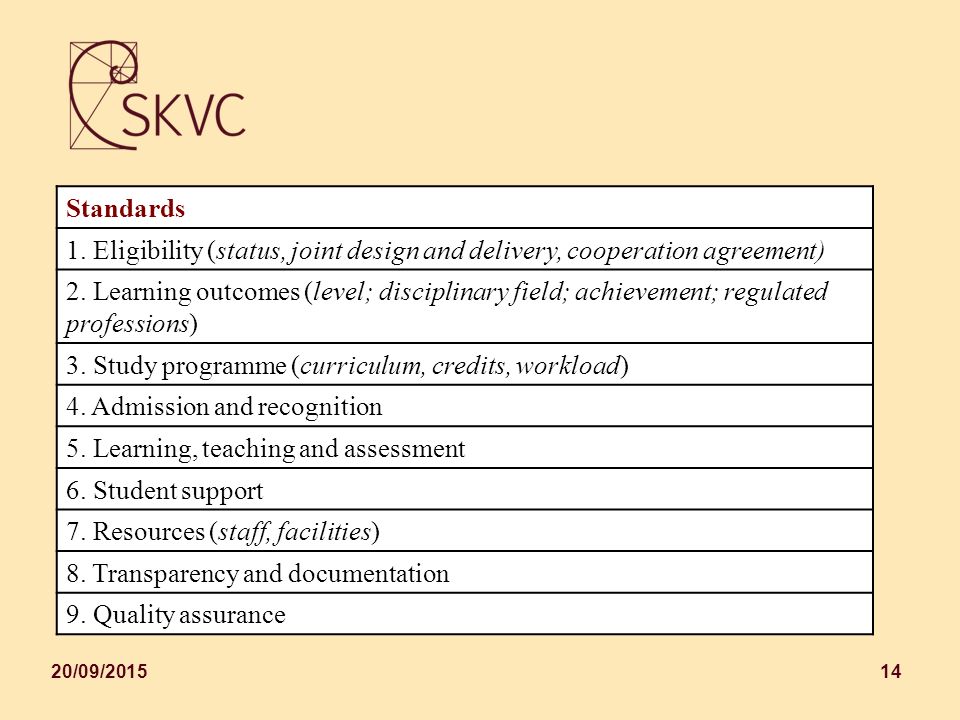 SKVC

| Standards |
|---|
| 1. Eligibility (status, joint design and delivery, cooperation agreement) |
| 2. Learning outcomes (level; disciplinary field; achievement; regulated professions) |
| 3. Study programme (curriculum, credits, workload) |
| 4. Admission and recognition |
| 5. Learning, teaching and assessment |
| 6. Student support |
| 7. Resources (staff, facilities) |
| 8. Transparency and documentation |
| 9. Quality assurance |

20/09/2015

14